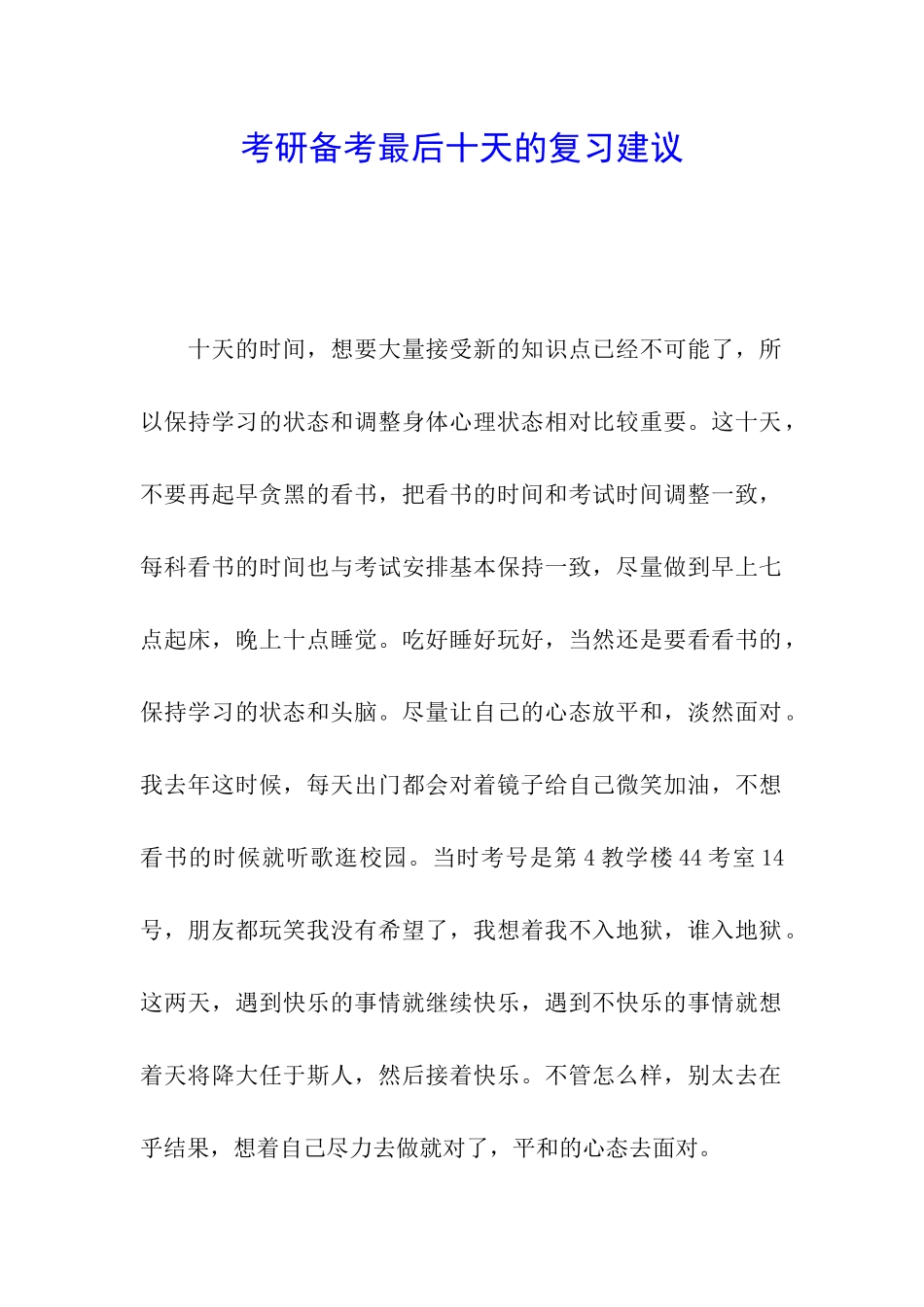 考研备考最后十天的复习建议

十天的时间，想要大量接受新的知识点已经不可能了，所以保持学习的状态和调整身体心理状态相对比较重要。这十天，不要再起早贪黑的看书，把看书的时间和考试时间调整一致，每科看书的时间也与考试安排基本保持一致，尽量做到早上七点起床，晚上十点睡觉。吃好睡好玩好，当然还是要看看书的，保持学习的状态和头脑。尽量让自己的心态放平和，淡然面对。我去年这时候，每天出门都会对着镜子给自己微笑加油，不想看书的时候就听歌逛校园。当时考号是第 4 教学楼 44 考室 14 号，朋友都玩笑我没有希望了，我想着我不入地狱，谁入地狱。这两天，遇到快乐的事情就继续快乐，遇到不快乐的事情就想着天将降大任于斯人，然后接着快乐。不管怎么样，别太去在乎结果，想着自己尽力去做就对了，平和的心态去面对。